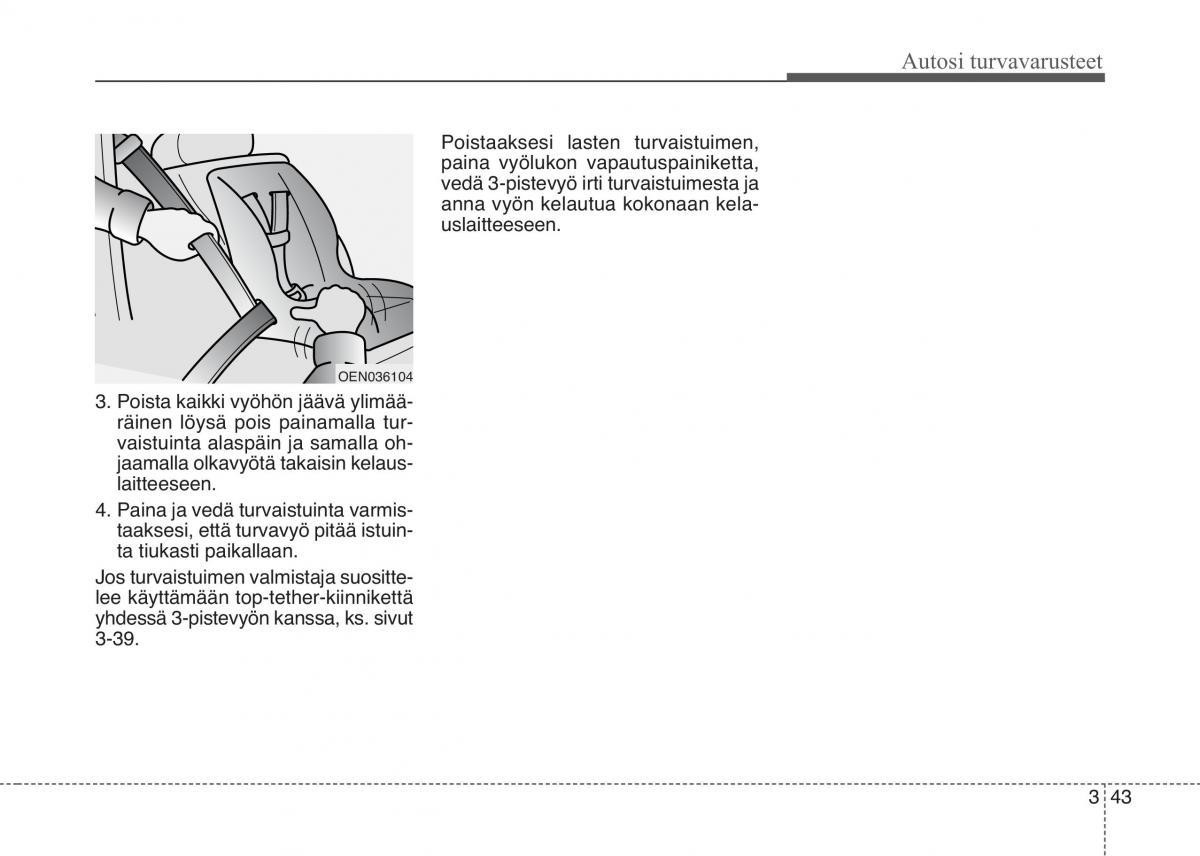 Autosi turvavarusteet

OEN036104

3. Poista kaikki vyöhön jäävä ylimääräinen löysä pois painamalla turvaistuinta alaspäin ja samalla ohjaamalla olkavyötä takaisin kelauslaitteeseen.

4. Paina ja vedä turvaistuinta varmistaaksesi, että turvavyö pitää istuinta tiukasti paikallaan.

Jos turvaistuimen valmistaja suosittelee käyttämään top-tether-kiinnikettä yhdessä 3-pistevyön kanssa, ks. sivut 3-39.

Poistaaksesi lasten turvaistuimen, paina vyölukon vapautuspainiketta, vedä 3-pistevyö irti turvaistuimesta ja anna vyön kelautua kokonaan kelauslaitteeseen.

3 43